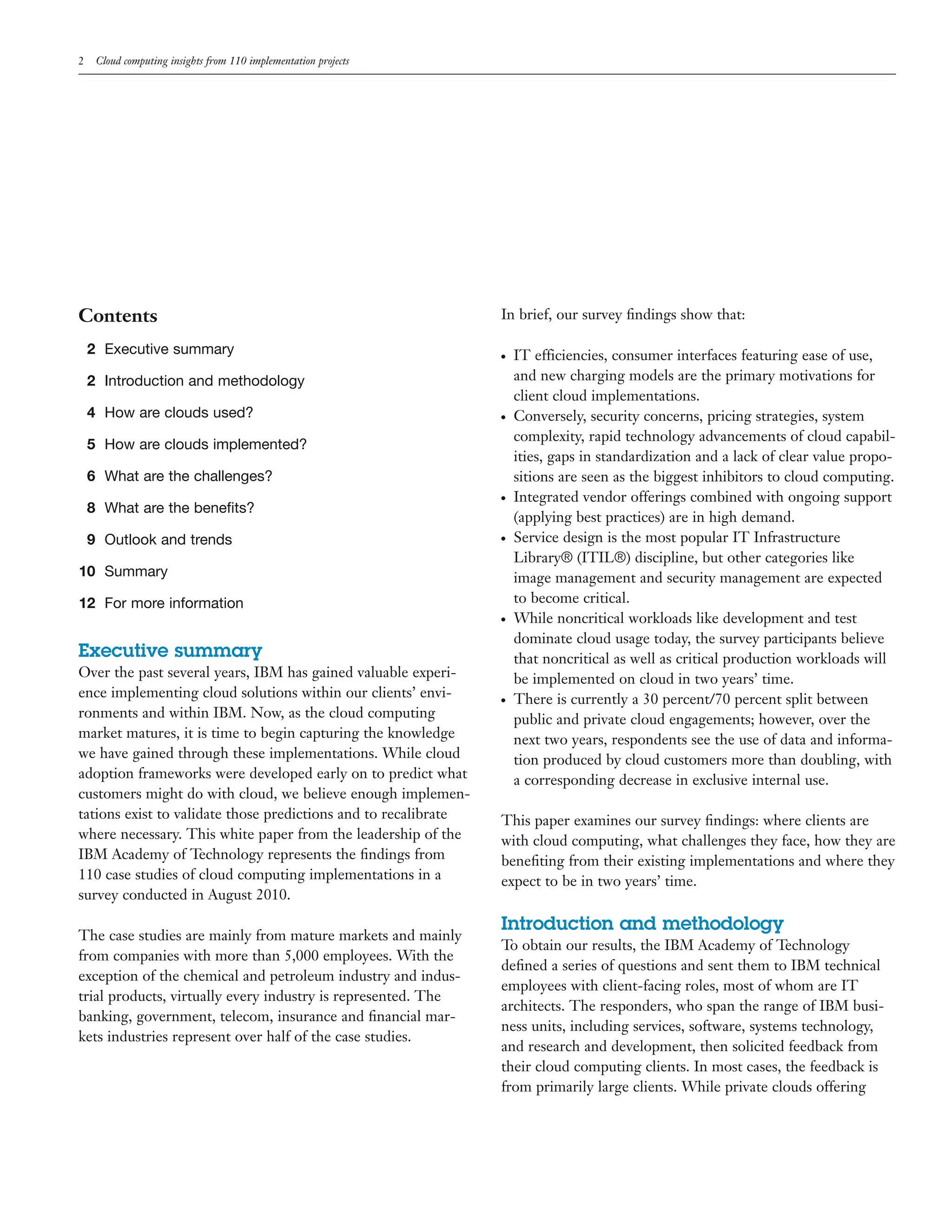 2 Cloud computing insights from 110 implementation projects

Contents

2 Executive summary

2 Introduction and methodology

4 How are clouds used?

5 How are clouds implemented?

6 What are the challenges?

8 What are the benefits?

9 Outlook and trends

10 Summary

12 For more information

Executive summary

Over the past several years, IBM has gained valuable experience implementing cloud solutions within our clients' environments and within IBM. Now, as the cloud computing market matures, it is time to begin capturing the knowledge we have gained through these implementations. While cloud adoption frameworks were developed early on to predict what customers might do with cloud, we believe enough implementations exist to validate those predictions and to recalibrate where necessary. This white paper from the leadership of the IBM Academy of Technology represents the findings from 110 case studies of cloud computing implementations in a survey conducted in August 2010.

The case studies are mainly from mature markets and mainly from companies with more than 5,000 employees. With the exception of the chemical and petroleum industry and industrial products, virtually every industry is represented. The banking, government, telecom, insurance and financial markets industries represent over half of the case studies.

In brief, our survey findings show that:

• IT efficiencies, consumer interfaces featuring ease of use, and new charging models are the primary motivations for client cloud implementations.
• Conversely, security concerns, pricing strategies, system complexity, rapid technology advancements of cloud capabilities, gaps in standardization and a lack of clear value propositions are seen as the biggest inhibitors to cloud computing.
• Integrated vendor offerings combined with ongoing support (applying best practices) are in high demand.
• Service design is the most popular IT Infrastructure Library® (ITIL®) discipline, but other categories like image management and security management are expected to become critical.
• While noncritical workloads like development and test dominate cloud usage today, the survey participants believe that noncritical as well as critical production workloads will be implemented on cloud in two years' time.
• There is currently a 30 percent/70 percent split between public and private cloud engagements; however, over the next two years, respondents see the use of data and information produced by cloud customers more than doubling, with a corresponding decrease in exclusive internal use.

This paper examines our survey findings: where clients are with cloud computing, what challenges they face, how they are benefiting from their existing implementations and where they expect to be in two years' time.

Introduction and methodology

To obtain our results, the IBM Academy of Technology defined a series of questions and sent them to IBM technical employees with client-facing roles, most of whom are IT architects. The responders, who span the range of IBM business units, including services, software, systems technology, and research and development, then solicited feedback from their cloud computing clients. In most cases, the feedback is from primarily large clients. While private clouds offering